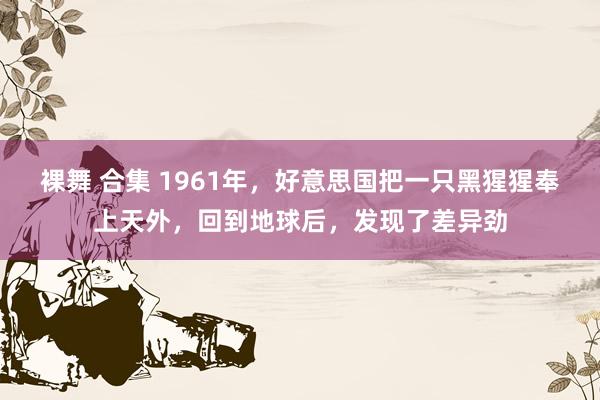 裸舞 合集 1961年，好意思国把一只黑猩猩奉上天外，回到地球后，发现了差异劲